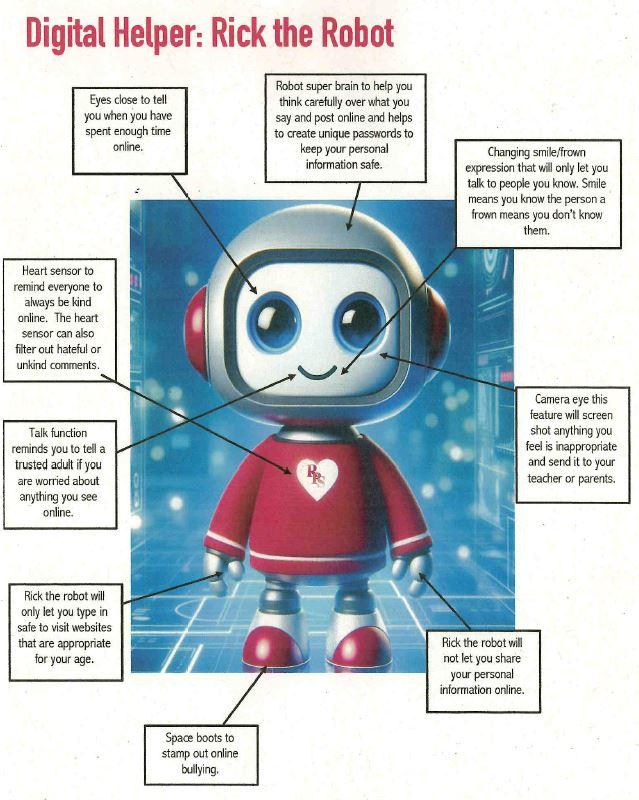 Digital Helper: Rick the Robot

Eyes close to tell you when you have spent enough time online.

Robot super brain to help you think carefully over what you say and post online and helps to create unique passwords to keep your personal information safe.

Changing smile/frown expression that will only let you talk to people you know. Smile means you know the person a frown means you don't know them.

Heart sensor to remind everyone to always be kind online. The heart sensor can also filter out hateful or unkind comments.

Talk function reminds you to tell a trusted adult if you are worried about anything you see online.

Camera eye this feature will screen shot anything you feel is inappropriate and send it to your teacher or parents.

Rick the robot will only let you type in safe to visit websites that are appropriate for your age.

Rick the robot will not let you share your personal information online.

Space boots to stamp out online bullying.